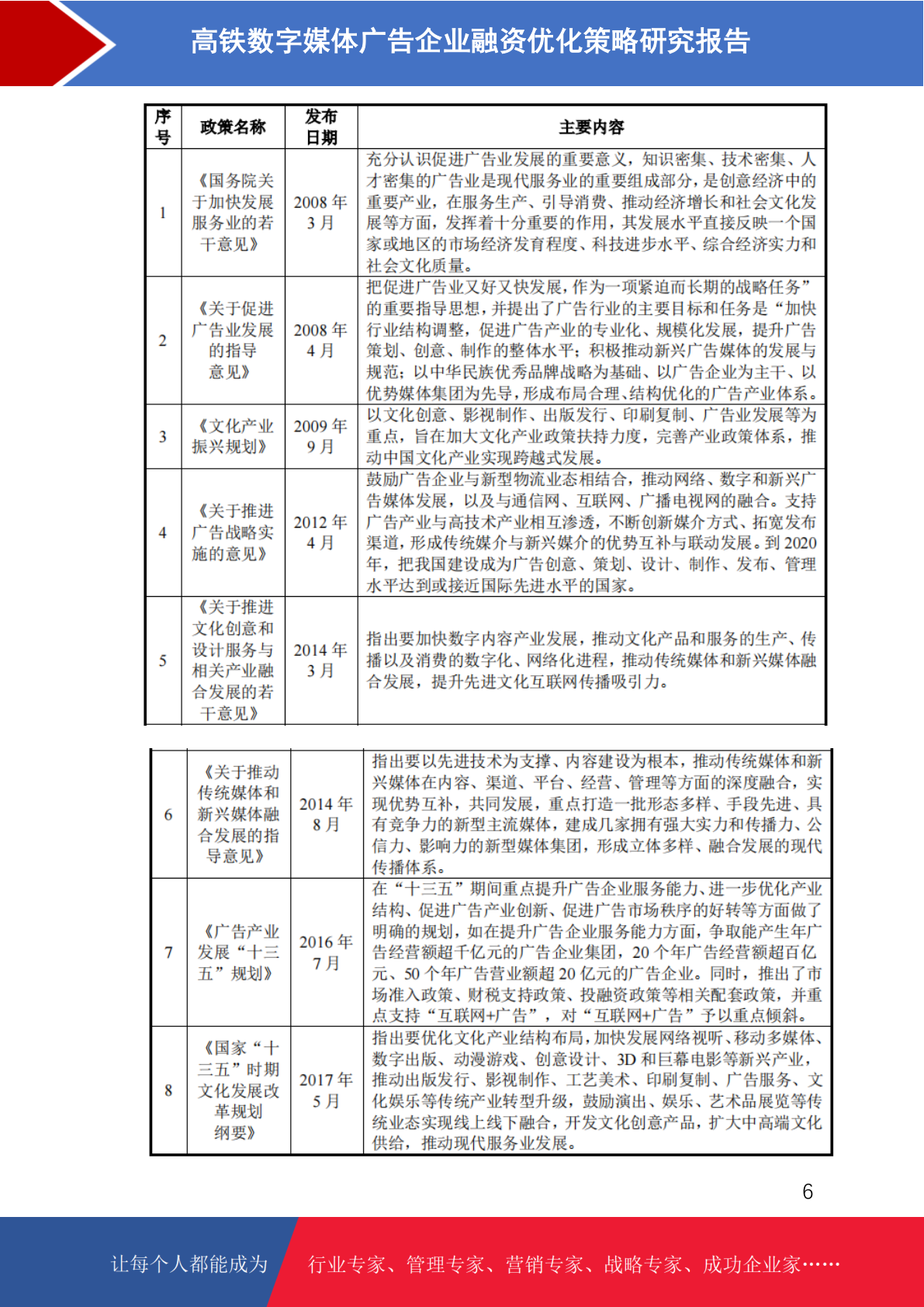 高铁数字媒体广告企业融资优化策略研究报告

| 序号 | 政策名称 | 发布日期 | 主要内容 |
|---|---|---|---|
| 1 | 《国务院关于加快发展服务业的若干意见》 | 2008 年 3 月 | 充分认识促进广告业发展的重要意义，知识密集、技术密集、人才密集的广告业是现代服务业的重要组成部分，是创意经济中的重要产业，在服务生产、引导消费、推动经济增长和社会文化发展等方面，发挥着十分重要的作用，其发展水平直接反映一个国家或地区的市场经济发育程度、科技进步水平、综合经济实力和社会文化质量。 |
| 2 | 《关于促进广告业发展的指导意见》 | 2008 年 4 月 | 把促进广告业又好又快发展，作为一项紧迫而长期的战略任务”的重要指导思想，并提出了广告行业的主要目标和任务是“加快行业结构调整，促进广告产业的专业化、规模化发展，提升广告策划、创意、制作的整体水平；积极推动新兴广告媒体的发展与规范；以中华民族优秀品牌战略为基础、以广告企业为主干、以优势媒体集团为先导，形成布局合理、结构优化的广告产业体系。 |
| 3 | 《文化产业振兴规划》 | 2009 年 9 月 | 以文化创意、影视制作、出版发行、印刷复制、广告业发展等为重点，旨在加大文化产业政策扶持力度，完善产业政策体系，推动中国文化产业实现跨越式发展。 |
| 4 | 《关于推进广告战略实施的意见》 | 2012 年 4 月 | 鼓励广告企业与新型物流业态相结合，推动网络、数字和新兴广告媒体发展，以及与通信网、互联网、广播电视网的融合。支持广告产业与高技术产业相互渗透，不断创新媒介方式、拓宽发布渠道，形成传统媒介与新兴媒介的优势互补与联动发展。到 2020 年，把我国建设成为广告创意、策划、设计、制作、发布、管理水平达到或接近国际先进水平的国家。 |
| 5 | 《关于推进文化创意和设计服务与相关产业融合发展的若干意见》 | 2014 年 3 月 | 指出要加快数字内容产业发展，推动文化产品和服务的生产、传播以及消费的数字化、网络化进程，推动传统媒体和新兴媒体融合发展，提升先进文化互联网传播吸引力。 |

| 6 | 《关于推动传统媒体和新兴媒体融合发展的指导意见》 | 2014 年 8 月 | 指出要以先进技术为支撑、内容建设为根本，推动传统媒体和新兴媒体在内容、渠道、平台、经营、管理等方面的深度融合，实现优势互补，共同发展，重点打造一批形态多样、手段先进、具有竞争力的新型主流媒体，建成几家拥有强大实力和传播力、公信力、影响力的新型媒体集团，形成立体多样、融合发展的现代传播体系。 |
|---|---|---|---|
| 7 | 《广告产业发展“十三五”规划》 | 2016 年 7 月 | 在“十三五”期间重点提升广告企业服务能力、进一步优化产业结构、促进广告产业创新、促进广告市场秩序的好转等方面做了明确的规划，如在提升广告企业服务能力方面，争取能产生年广告经营额超千亿元的广告企业集团，20 个年广告经营额超百亿元、50 个年广告营业额超 20 亿元的广告企业。同时，推出了市场准入政策、财税支持政策、投融资政策等相关配套政策，并重点支持“互联网+广告”，对“互联网+广告”予以重点倾斜。 |
| 8 | 《国家“十三五”时期文化发展改革规划纲要》 | 2017 年 5 月 | 指出要优化文化产业结构布局，加快发展网络视听、移动多媒体、数字出版、动漫游戏、创意设计、3D 和巨幕电影等新兴产业，推动出版发行、影视制作、工艺美术、印刷复制、广告服务、文化娱乐等传统产业转型升级，鼓励演出、娱乐、艺术品展览等传统业态实现线上线下融合，开发文化创意产品，扩大中高端文化供给，推动现代服务业发展。 |

6

让每个人都能成为 行业专家、管理专家、营销专家、战略专家、成功企业家……